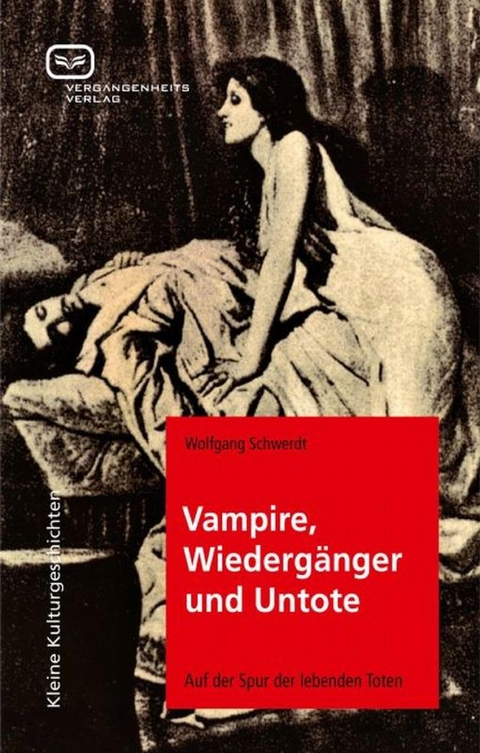 VERGANGENHEITS VERLAG

Kleine Kulturgeschichten

Wolfgang Schwerdt

Vampire, Wiedergänger und Untote

Auf der Spur der lebenden Toten